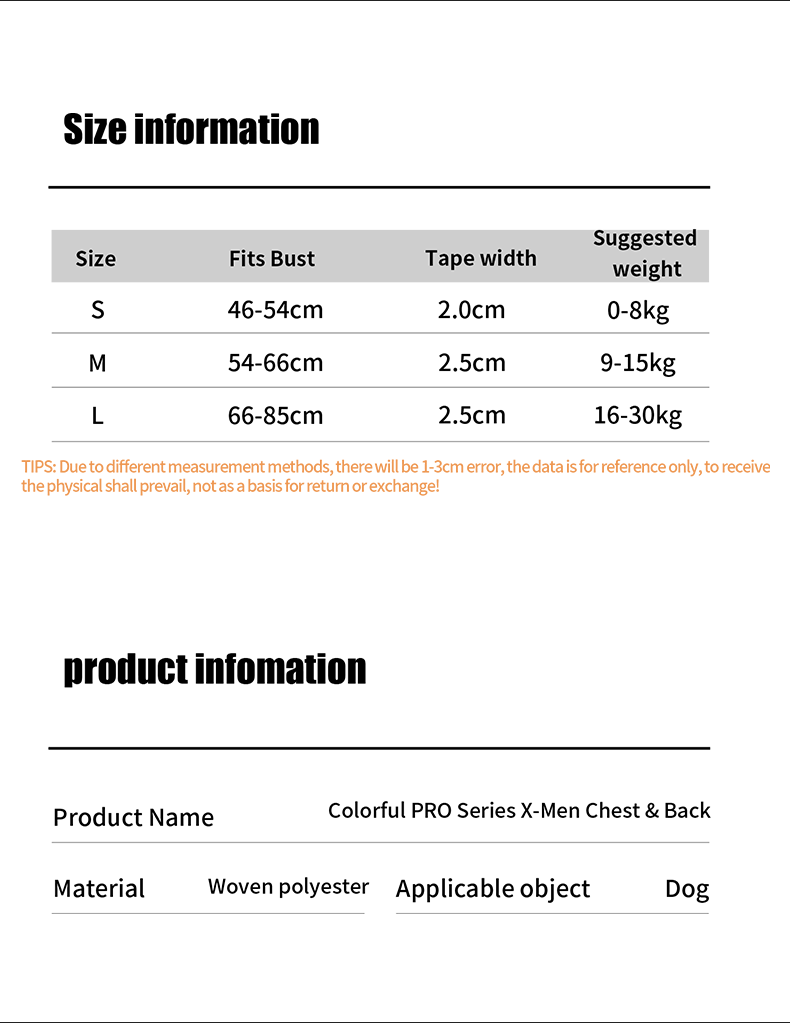 Size information

| Size | Fits Bust | Tape width | Suggested weight |
|---|---|---|---|
| S | 46-54cm | 2.0cm | 0-8kg |
| M | 54-66cm | 2.5cm | 9-15kg |
| L | 66-85cm | 2.5cm | 16-30kg |

TIPS: Due to different measurement methods, there will be 1-3cm error, the data is for reference only, to receive the physical shall prevail, not as a basis for return or exchange!

product infomation

Product Name Colorful PRO Series X-Men Chest & Back

Material Woven polyester Applicable object Dog